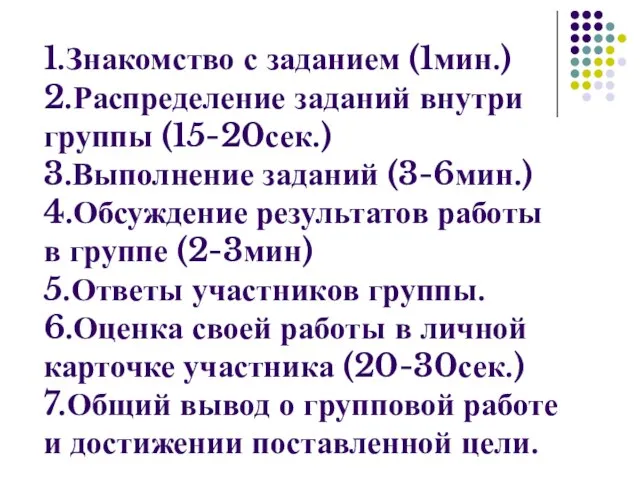 1.Знакомство с заданием (1мин.)
2.Распределение заданий внутри группы (15-20сек.)
3.Выполнение заданий (3-6мин.)
4.Обсуждение результатов работы в группе (2-3мин)
5.Ответы участников группы.
6.Оценка своей работы в личной карточке участника (20-30сек.)
7.Общий вывод о групповой работе и достижении поставленной цели.